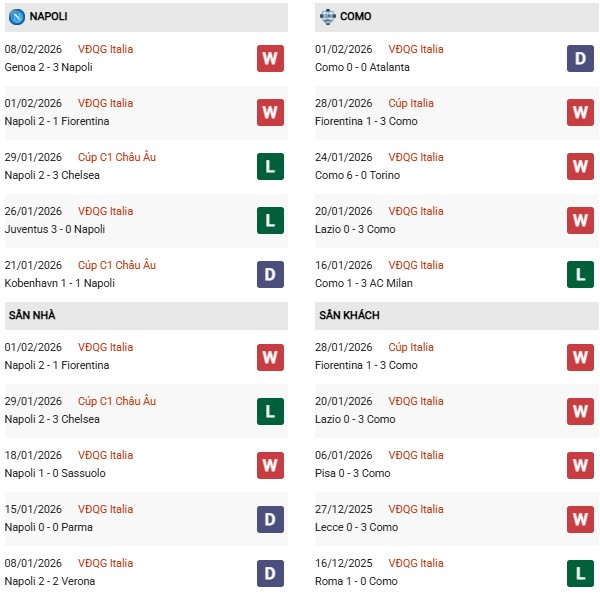 NAPOLI

08/02/2026 VĐQG Italia
Genoa 2 - 3 Napoli
W

01/02/2026 VĐQG Italia
Napoli 2 - 1 Fiorentina
W

29/01/2026 Cúp C1 Châu Âu
Napoli 2 - 3 Chelsea
L

26/01/2026 VĐQG Italia
Juventus 3 - 0 Napoli
L

21/01/2026 Cúp C1 Châu Âu
Kobenhavn 1 - 1 Napoli
D

SÂN NHÀ

01/02/2026 VĐQG Italia
Napoli 2 - 1 Fiorentina
W

29/01/2026 Cúp C1 Châu Âu
Napoli 2 - 3 Chelsea
L

18/01/2026 VĐQG Italia
Napoli 1 - 0 Sassuolo
W

15/01/2026 VĐQG Italia
Napoli 0 - 0 Parma
D

08/01/2026 VĐQG Italia
Napoli 2 - 2 Verona
D

COMO

01/02/2026 VĐQG Italia
Como 0 - 0 Atalanta
D

28/01/2026 Cúp Italia
Fiorentina 1 - 3 Como
W

24/01/2026 VĐQG Italia
Como 6 - 0 Torino
W

20/01/2026 VĐQG Italia
Lazio 0 - 3 Como
W

16/01/2026 VĐQG Italia
Como 1 - 3 AC Milan
L

SÂN KHÁCH

28/01/2026 Cúp Italia
Fiorentina 1 - 3 Como
W

20/01/2026 VĐQG Italia
Lazio 0 - 3 Como
W

06/01/2026 VĐQG Italia
Pisa 0 - 3 Como
W

27/12/2025 VĐQG Italia
Lecce 0 - 3 Como
W

16/12/2025 VĐQG Italia
Roma 1 - 0 Como
L